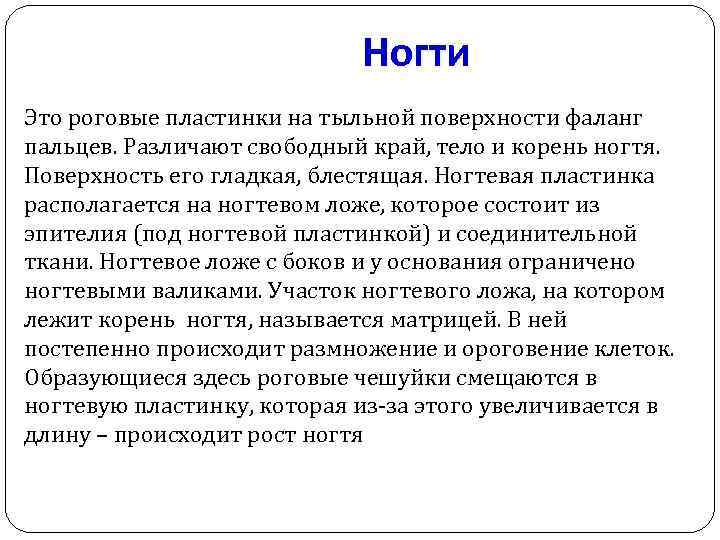 Ногти

Это роговые пластинки на тыльной поверхности фаланг пальцев. Различают свободный край, тело и корень ногтя. Поверхность его гладкая, блестящая. Ногтевая пластинка располагается на ногтевом ложе, которое состоит из эпителия (под ногтевой пластинкой) и соединительной ткани. Ногтевое ложе с боков и у основания ограничено ногтевыми валиками. Участок ногтевого ложа, на котором лежит корень ногтя, называется матрицей. В ней постепенно происходит размножение и ороговение клеток. Образующиеся здесь роговые чешуйки смещаются в ногтевую пластинку, которая из-за этого увеличивается в длину – происходит рост ногтя